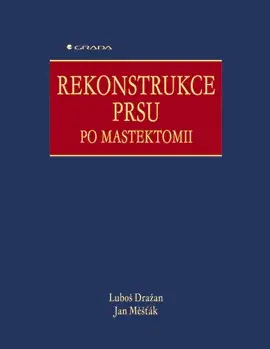 GRADA

REKONSTRUKCE PRSU
PO MASTEKTOMII

Luboš Dražan
Jan Měšťák